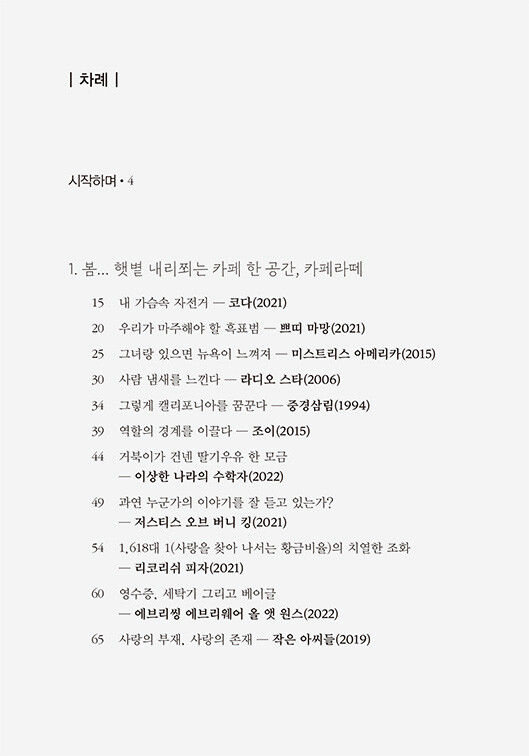 | 차례 |

시작하며 • 4

1. 봄... 햇볕 내리쬐는 카페 한 공간, 카페라떼

15 내 가슴속 자전거 — 코다(2021)

20 우리가 마주해야 할 흑표범 — 쁘띠 마망(2021)

25 그녀랑 있으면 뉴욕이 느껴져 — 미스트리스 아메리카(2015)

30 사람 냄새를 느낀다 — 라디오 스타(2006)

34 그렇게 캘리포니아를 꿈꾼다 — 중경삼림(1994)

39 역할의 경계를 이끌다 — 조이(2015)

44 거북이가 건넨 딸기우유 한 모금 — 이상한 나라의 수학자(2022)

49 과연 누군가의 이야기를 잘 듣고 있는가? — 저스티스 오브 버니 킹(2021)

54 1,618대 1(사랑을 찾아 나서는 황금비율)의 치열한 조화 — 리코리쉬 피자(2021)

60 영수증, 세탁기 그리고 베이글 — 에브리씽 에브리웨어 올 앳 원스(2022)

65 사랑의 부재, 사랑의 존재 — 작은 아씨들(2019)